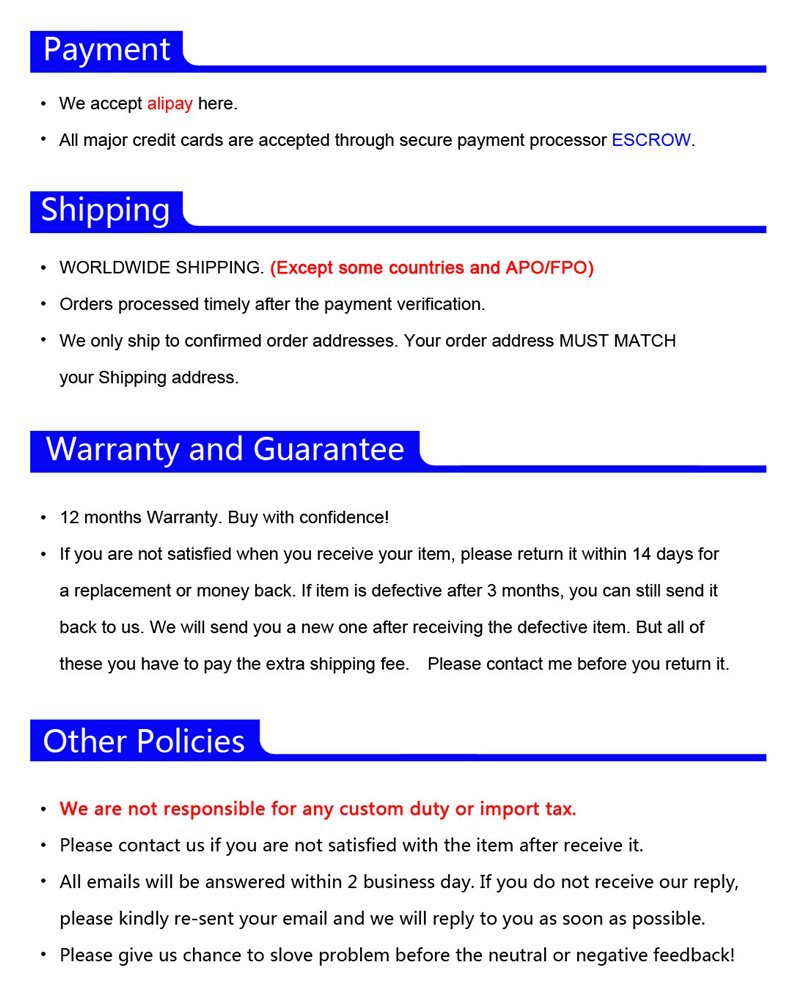 Payment

• We accept alipay here.
• All major credit cards are accepted through secure payment processor ESCROW.

Shipping

• WORLDWIDE SHIPPING. (Except some countries and APO/FPO)
• Orders processed timely after the payment verification.
• We only ship to confirmed order addresses. Your order address MUST MATCH your Shipping address.

Warranty and Guarantee

• 12 months Warranty. Buy with confidence!
• If you are not satisfied when you receive your item, please return it within 14 days for a replacement or money back. If item is defective after 3 months, you can still send it back to us. We will send you a new one after receiving the defective item. But all of these you have to pay the extra shipping fee. Please contact me before you return it.

Other Policies

• We are not responsible for any custom duty or import tax.
• Please contact us if you are not satisfied with the item after receive it.
• All emails will be answered within 2 business day. If you do not receive our reply, please kindly re-sent your email and we will reply to you as soon as possible.
• Please give us chance to slove problem before the neutral or negative feedback!